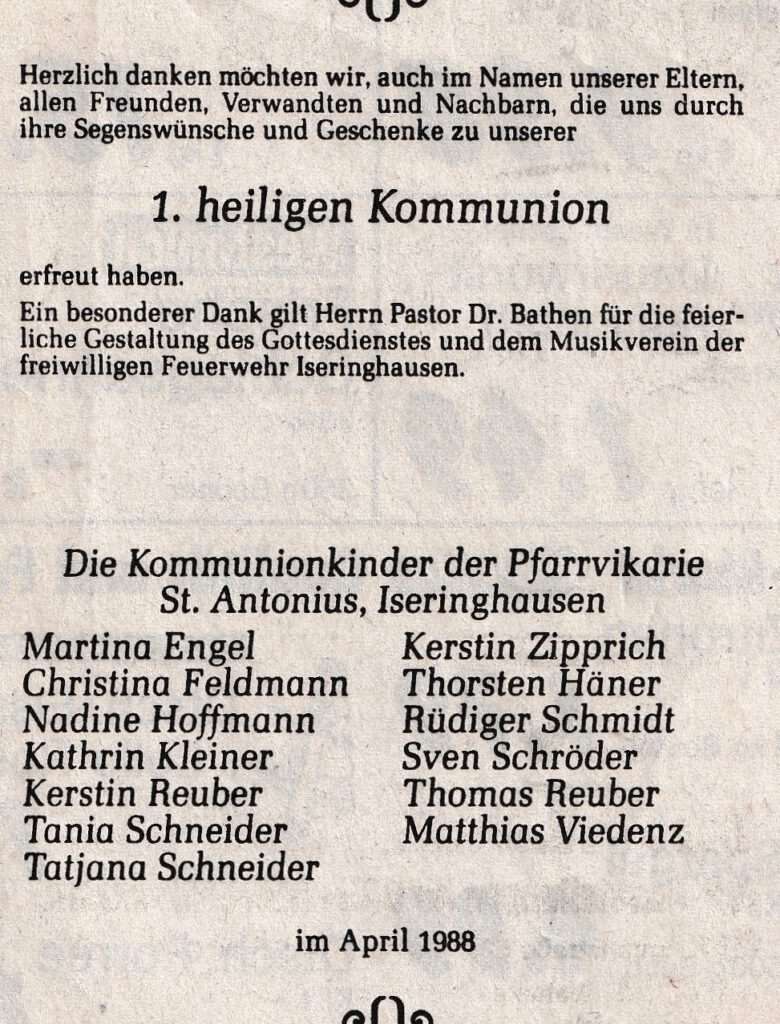 Herzlich danken möchten wir, auch im Namen unserer Eltern, allen Freunden, Verwandten und Nachbarn, die uns durch ihre Segenswünsche und Geschenke zu unserer

1. heiligen Kommunion

erfreut haben.

Ein besonderer Dank gilt Herrn Pastor Dr. Bathen für die feierliche Gestaltung des Gottesdienstes und dem Musikverein der freiwilligen Feuerwehr Iseringhausen.

Die Kommunionkinder der Pfarrvikarie St. Antonius, Iseringhausen

Martina Engel
Christina Feldmann
Nadine Hoffmann
Kathrin Kleiner
Kerstin Reuber
Tania Schneider
Tatjana Schneider

Kerstin Zipprich
Thorsten Häner
Rüdiger Schmidt
Sven Schröder
Thomas Reuber
Matthias Viedenz

im April 1988